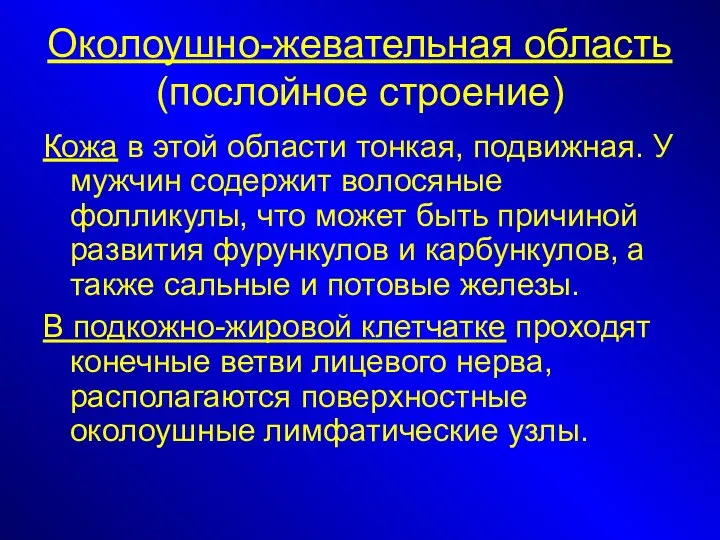 Околоушно-жевательная область (послойное строение)

Кожа в этой области тонкая, подвижная. У мужчин содержит волосяные фолликулы, что может быть причиной развития фурункулов и карбункулов, а также сальные и потовые железы.

В подкожно-жировой клетчатке проходят конечные ветви лицевого нерва, располагаются поверхностные околоушные лимфатические узлы.